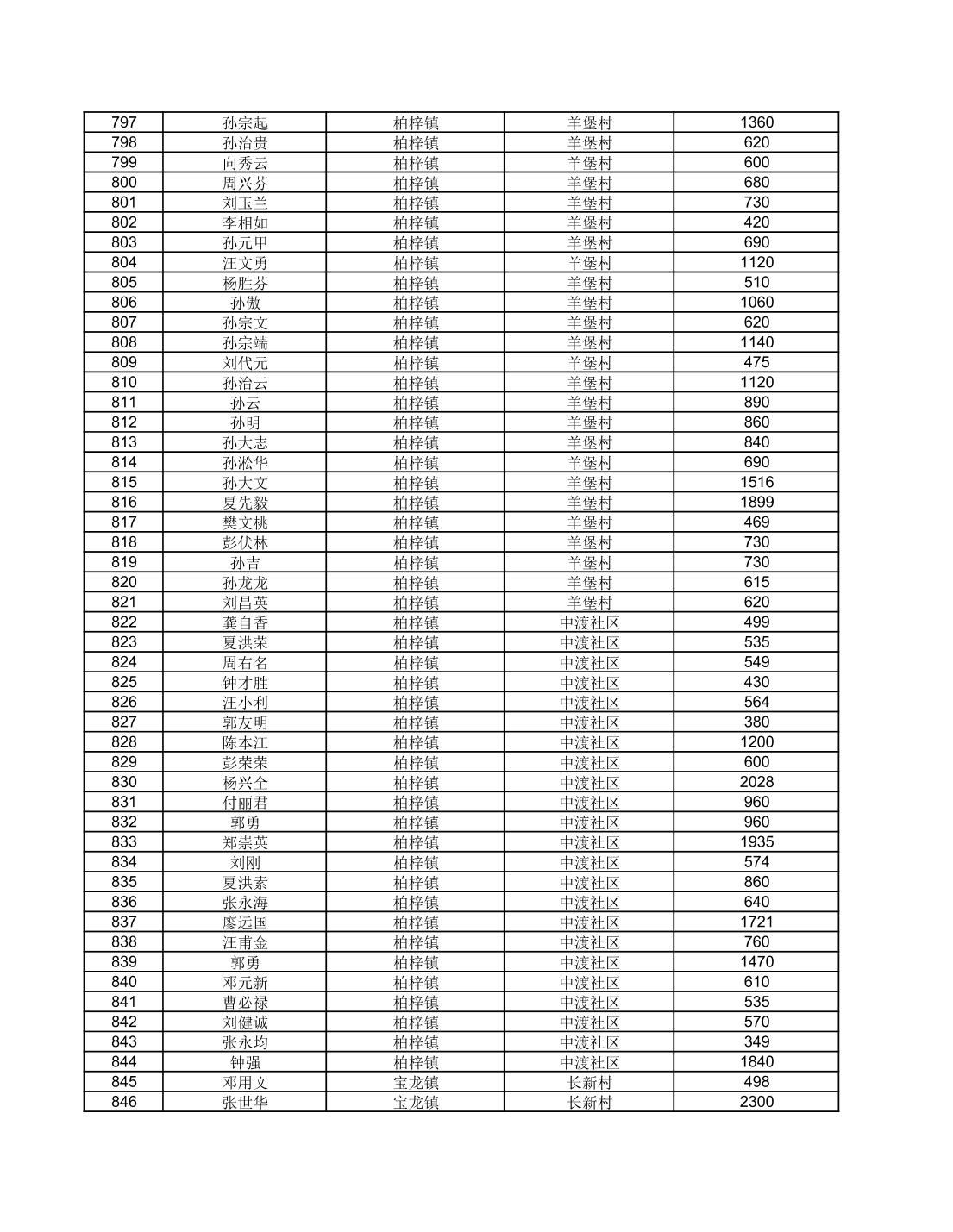 | 797 | 孙宗起 | 柏梓镇 | 羊堡村 | 1360 |
|---|---|---|---|---|
| 798 | 孙治贵 | 柏梓镇 | 羊堡村 | 620 |
| 799 | 向秀云 | 柏梓镇 | 羊堡村 | 600 |
| 800 | 周兴芬 | 柏梓镇 | 羊堡村 | 680 |
| 801 | 刘玉兰 | 柏梓镇 | 羊堡村 | 730 |
| 802 | 李相如 | 柏梓镇 | 羊堡村 | 420 |
| 803 | 孙元甲 | 柏梓镇 | 羊堡村 | 690 |
| 804 | 汪文勇 | 柏梓镇 | 羊堡村 | 1120 |
| 805 | 杨胜芬 | 柏梓镇 | 羊堡村 | 510 |
| 806 | 孙傲 | 柏梓镇 | 羊堡村 | 1060 |
| 807 | 孙宗文 | 柏梓镇 | 羊堡村 | 620 |
| 808 | 孙宗端 | 柏梓镇 | 羊堡村 | 1140 |
| 809 | 刘代元 | 柏梓镇 | 羊堡村 | 475 |
| 810 | 孙治云 | 柏梓镇 | 羊堡村 | 1120 |
| 811 | 孙云 | 柏梓镇 | 羊堡村 | 890 |
| 812 | 孙明 | 柏梓镇 | 羊堡村 | 860 |
| 813 | 孙大志 | 柏梓镇 | 羊堡村 | 840 |
| 814 | 孙淞华 | 柏梓镇 | 羊堡村 | 690 |
| 815 | 孙大文 | 柏梓镇 | 羊堡村 | 1516 |
| 816 | 夏先毅 | 柏梓镇 | 羊堡村 | 1899 |
| 817 | 樊文桃 | 柏梓镇 | 羊堡村 | 469 |
| 818 | 彭伏林 | 柏梓镇 | 羊堡村 | 730 |
| 819 | 孙吉 | 柏梓镇 | 羊堡村 | 730 |
| 820 | 孙龙龙 | 柏梓镇 | 羊堡村 | 615 |
| 821 | 刘昌英 | 柏梓镇 | 羊堡村 | 620 |
| 822 | 龚自香 | 柏梓镇 | 中渡社区 | 499 |
| 823 | 夏洪荣 | 柏梓镇 | 中渡社区 | 535 |
| 824 | 周右名 | 柏梓镇 | 中渡社区 | 549 |
| 825 | 钟才胜 | 柏梓镇 | 中渡社区 | 430 |
| 826 | 汪小利 | 柏梓镇 | 中渡社区 | 564 |
| 827 | 郭友明 | 柏梓镇 | 中渡社区 | 380 |
| 828 | 陈本江 | 柏梓镇 | 中渡社区 | 1200 |
| 829 | 彭荣荣 | 柏梓镇 | 中渡社区 | 600 |
| 830 | 杨兴全 | 柏梓镇 | 中渡社区 | 2028 |
| 831 | 付丽君 | 柏梓镇 | 中渡社区 | 960 |
| 832 | 郭勇 | 柏梓镇 | 中渡社区 | 960 |
| 833 | 郑崇英 | 柏梓镇 | 中渡社区 | 1935 |
| 834 | 刘刚 | 柏梓镇 | 中渡社区 | 574 |
| 835 | 夏洪素 | 柏梓镇 | 中渡社区 | 860 |
| 836 | 张永海 | 柏梓镇 | 中渡社区 | 640 |
| 837 | 廖远国 | 柏梓镇 | 中渡社区 | 1721 |
| 838 | 汪甫金 | 柏梓镇 | 中渡社区 | 760 |
| 839 | 郭勇 | 柏梓镇 | 中渡社区 | 1470 |
| 840 | 邓元新 | 柏梓镇 | 中渡社区 | 610 |
| 841 | 曹必禄 | 柏梓镇 | 中渡社区 | 535 |
| 842 | 刘健诚 | 柏梓镇 | 中渡社区 | 570 |
| 843 | 张永均 | 柏梓镇 | 中渡社区 | 349 |
| 844 | 钟强 | 柏梓镇 | 中渡社区 | 1840 |
| 845 | 邓用文 | 宝龙镇 | 长新村 | 498 |
| 846 | 张世华 | 宝龙镇 | 长新村 | 2300 |